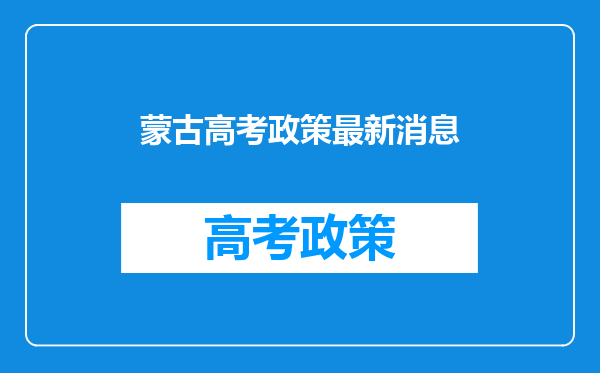 蒙古高考政策最新消息

高考政策